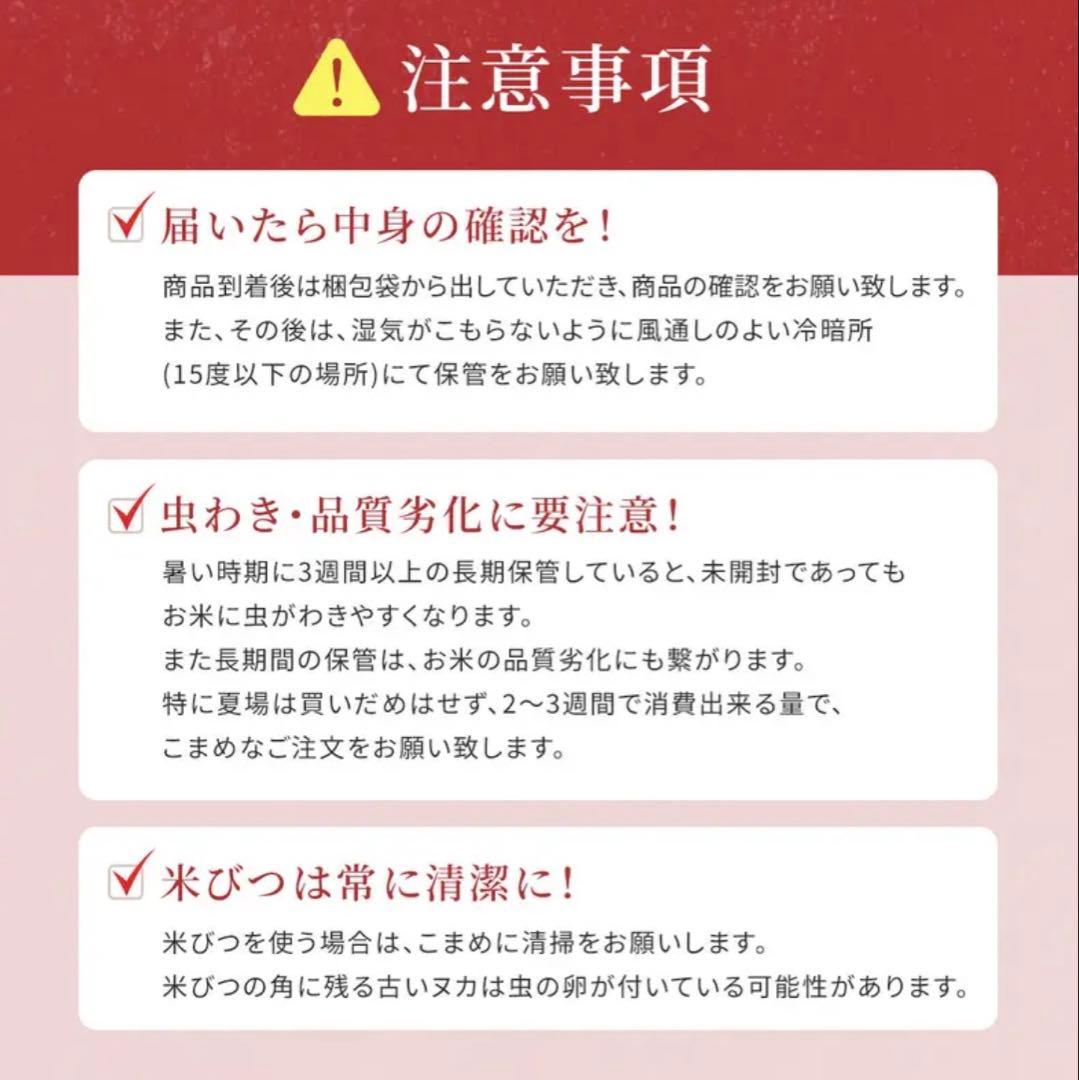 注意事項

届いたら中身の確認を！

商品到着後は梱包袋から出していただき、商品の確認をお願い致します。
また、その後は、湿気がこもらないように風通しのよい冷暗所
(15度以下の場所)にて保管をお願い致します。

虫わき・品質劣化に要注意！

暑い時期に3週間以上の長期保管していると、未開封であっても
お米に虫がわきやすくなります。
また長期間の保管は、お米の品質劣化にも繋がります。
特に夏場は買いだめはせず、2〜3週間で消費出来る量で、
こまめなご注文をお願い致します。

米びつは常に清潔に！

米びつを使う場合は、こまめに清掃をお願いします。
米びつの角に残る古いヌカは虫の卵が付いている可能性があります。